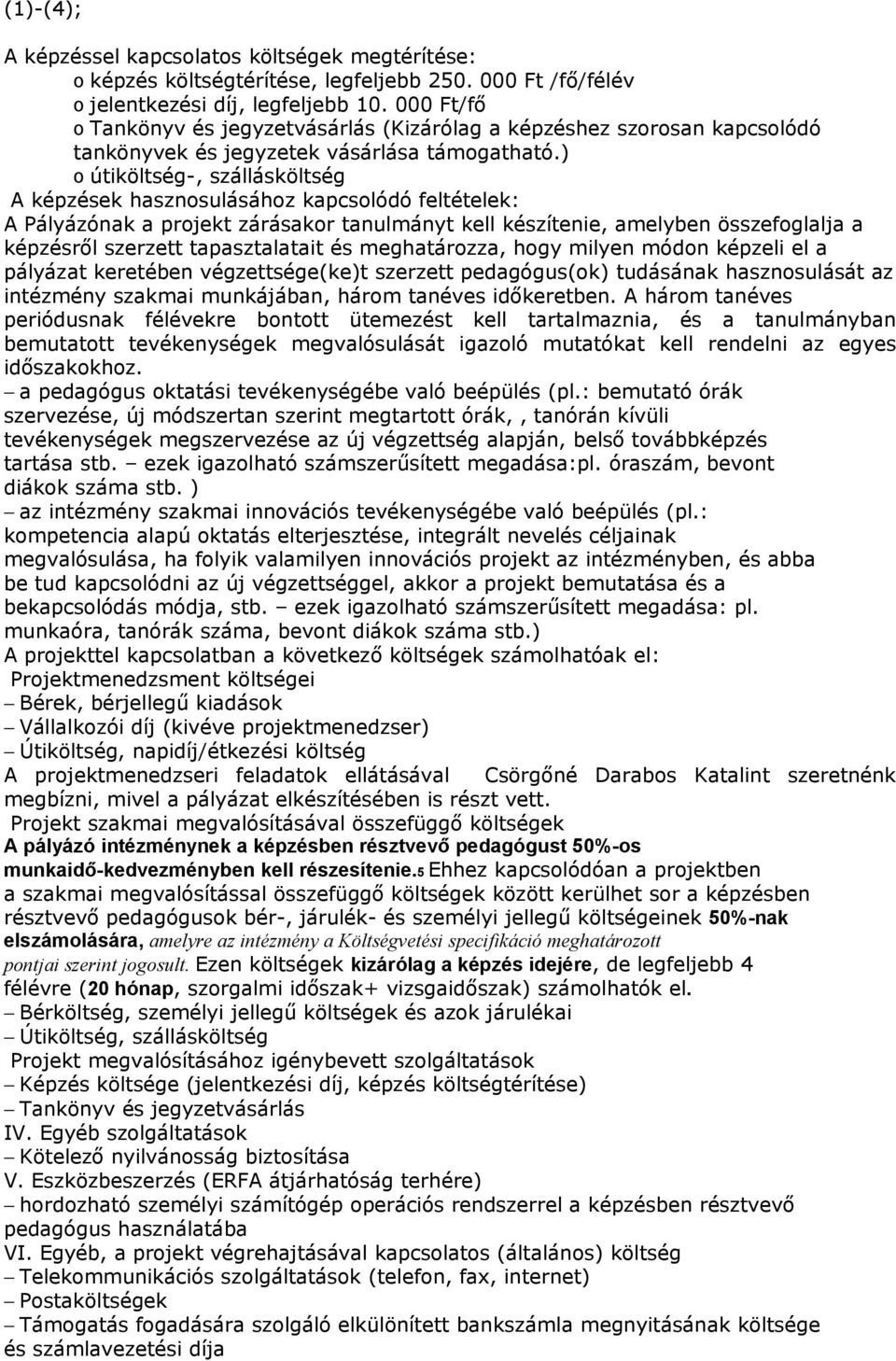 (1)-(4);

A képzéssel kapcsolatos költségek megtérítése:
o képzés költségtérítése, legfeljebb 250. 000 Ft /fő/félév
o jelentkezési díj, legfeljebb 10. 000 Ft/fő
o Tankönyv és jegyzetvásárlás (Kizárólag a képzéshez szorosan kapcsolódó tankönyvek és jegyzetek vásárlása támogatható.)
o útiköltség-, szállásköltség
A képzések hasznosulásához kapcsolódó feltételek:
A Pályázónak a projekt zárásakor tanulmányt kell készítenie, amelyben összefoglalja a képzésről szerzett tapasztalatait és meghatározza, hogy milyen módon képzeli el a pályázat keretében végzettsége(ke)t szerzett pedagógus(ok) tudásának hasznosulását az intézmény szakmai munkájában, három tanéves időkeretben. A három tanéves periódusnak félévekre bontott ütemezést kell tartalmaznia, és a tanulmányban bemutatott tevékenységek megvalósulását igazoló mutatókat kell rendelni az egyes időszakokhoz.
– a pedagógus oktatási tevékenységébe való beépülés (pl.: bemutató órák szervezése, új módszertan szerint megtartott órák,, tanórán kívüli tevékenységek megszervezése az új végzettség alapján, belső továbbképzés tartása stb. – ezek igazolható számszerűsített megadása:pl. óraszám, bevont diákok száma stb. )
– az intézmény szakmai innovációs tevékenységébe való beépülés (pl.: kompetencia alapú oktatás elterjesztése, integrált nevelés céljainak megvalósulása, ha folyik valamilyen innovációs projekt az intézményben, és abba be tud kapcsolódni az új végzettséggel, akkor a projekt bemutatása és a bekapcsolódás módja, stb. – ezek igazolható számszerűsített megadása: pl. munkaóra, tanórák száma, bevont diákok száma stb.)
A projekttel kapcsolatban a következő költségek számolhatóak el:
Projektmenedzsment költségei
– Bérek, bérjellegű kiadások
– Vállalkozói díj (kivéve projektmenedzser)
– Útiköltség, napidíj/étkezési költség
A projektmenedzseri feladatok ellátásával Csörgőné Darabos Katalint szeretnénk megbízni, mivel a pályázat elkészítésében is részt vett.
Projekt szakmai megvalósításával összefüggő költségek
A pályázó intézménynek a képzésben résztvevő pedagógust 50%-os munkaidő-kedvezményben kell részesítenie.5 Ehhez kapcsolódóan a projektben a szakmai megvalósítással összefüggő költségek között kerülhet sor a képzésben résztvevő pedagógusok bér-, járulék- és személyi jellegű költségeinek 50%-nak elszámolására, amelyre az intézmény a Költségvetési specifikáció meghatározott pontjai szerint jogosult. Ezen költségek kizárólag a képzés idejére, de legfeljebb 4 félévre (20 hónap, szorgalmi időszak+ vizsgaidőszak) számolhatók el.
– Bérköltség, személyi jellegű költségek és azok járulékai
– Útiköltség, szállásköltség
Projekt megvalósításához igénybevett szolgáltatások
– Képzés költsége (jelentkezési díj, képzés költségtérítése)
– Tankönyv és jegyzetvásárlás
IV. Egyéb szolgáltatások
– Kötelező nyilvánosság biztosítása
V. Eszközbeszerzés (ERFA átjárhatóság terhére)
– hordozható személyi számítógép operációs rendszerrel a képzésben résztvevő pedagógus használatába
VI. Egyéb, a projekt végrehajtásával kapcsolatos (általános) költség
– Telekommunikációs szolgáltatások (telefon, fax, internet)
– Postaköltségek
– Támogatás fogadására szolgáló elkülönített bankszámla megnyitásának költsége és számlavezetési díja